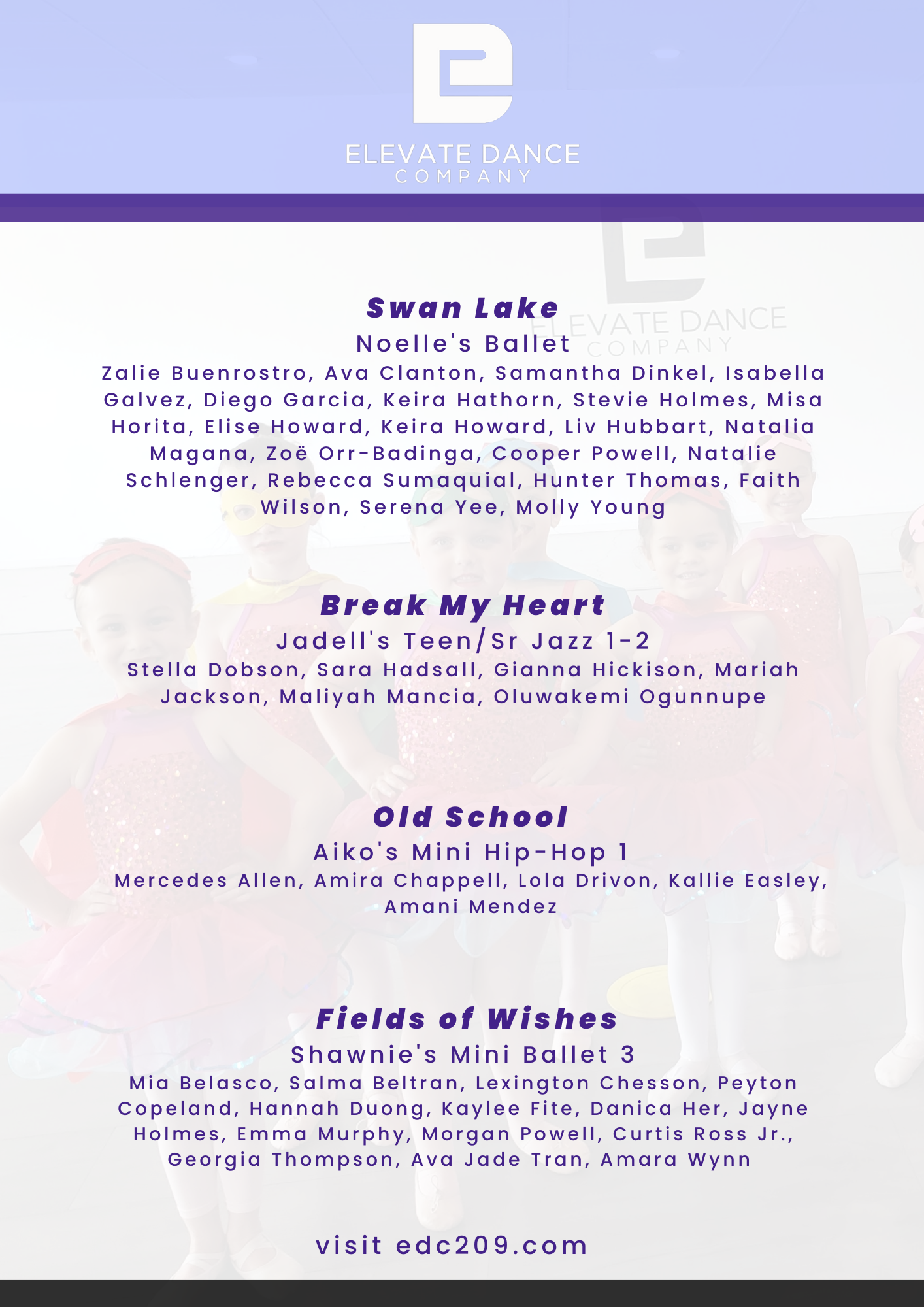 ELEVATE DANCE
COMPANY

ELEVATE DANCE
COMPANY

Swan Lake
Noelle's Ballet
Zalie Buenrostro, Ava Clanton, Samantha Dinkel, Isabella Galvez, Diego Garcia, Keira Hathorn, Stevie Holmes, Misa Horita, Elise Howard, Keira Howard, Liv Hubbart, Natalia Magana, Zoë Orr-Badinga, Cooper Powell, Natalie Schlenger, Rebecca Sumaquial, Hunter Thomas, Faith Wilson, Serena Yee, Molly Young

Break My Heart
Jadell's Teen/Sr Jazz 1-2
Stella Dobson, Sara Hadsall, Gianna Hickison, Mariah Jackson, Maliyah Mancia, Oluwakemi Ogunnupe

Old School
Aiko's Mini Hip-Hop 1
Mercedes Allen, Amira Chappell, Lola Drivon, Kallie Easley, Amani Mendez

Fields of Wishes
Shawnie's Mini Ballet 3
Mia Belasco, Salma Beltran, Lexington Chesson, Peyton Copeland, Hannah Duong, Kaylee Fite, Danica Her, Jayne Holmes, Emma Murphy, Morgan Powell, Curtis Ross Jr., Georgia Thompson, Ava Jade Tran, Amara Wynn

visit edc209.com